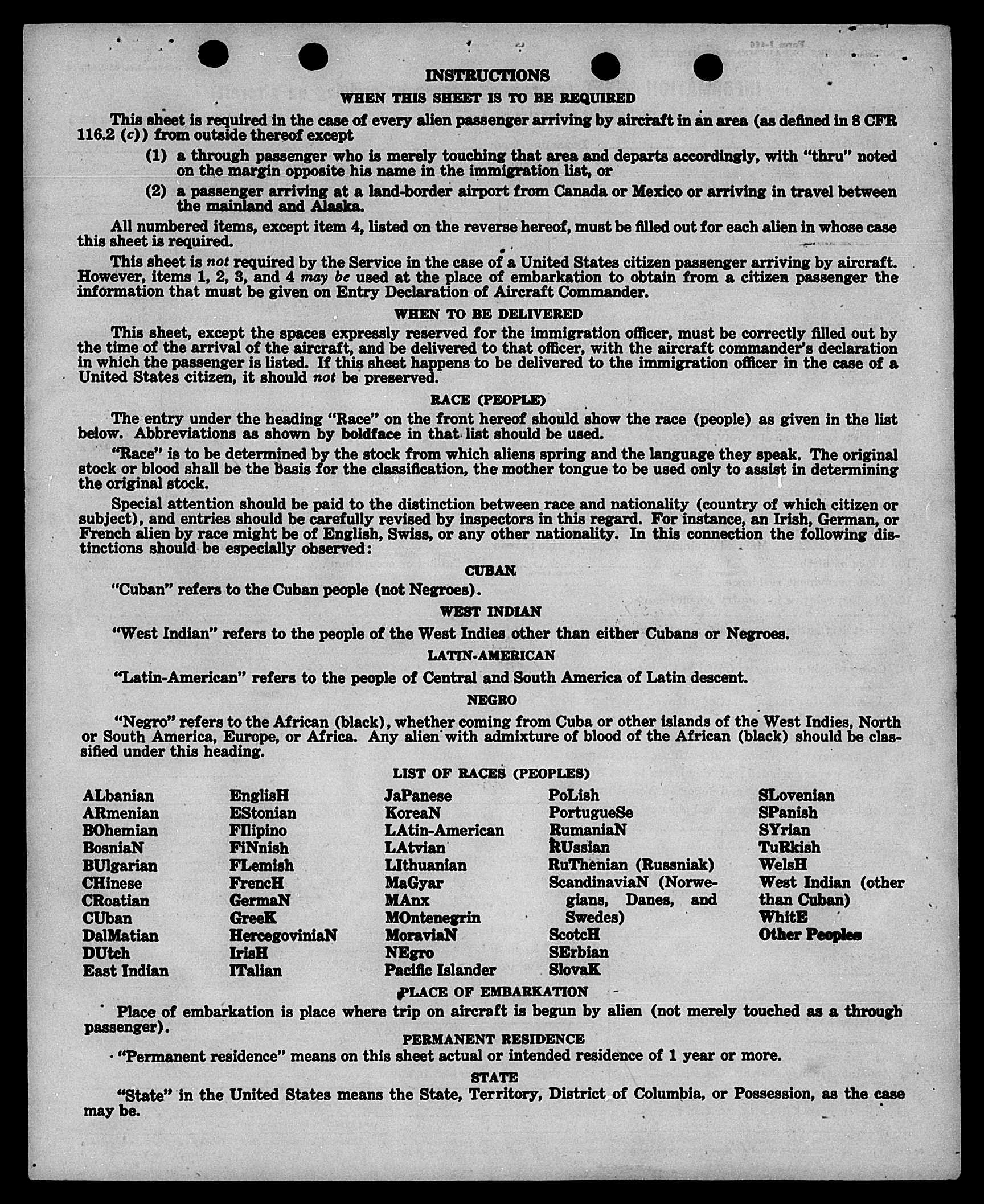 INSTRUCTIONS

WHEN THIS SHEET IS TO BE REQUIRED

This sheet is required in the case of every alien passenger arriving by aircraft in an area (as defined in 8 CFR 116.2 (c)) from outside thereof except

(1) a through passenger who is merely touching that area and departs accordingly, with "thru" noted on the margin opposite his name in the immigration list, or

(2) a passenger arriving at a land-border airport from Canada or Mexico or arriving in travel between the mainland and Alaska.

All numbered items, except item 4, listed on the reverse hereof, must be filled out for each alien in whose case this sheet is required.

This sheet is not required by the Service in the case of a United States citizen passenger arriving by aircraft. However, items 1, 2, 3, and 4 may be used at the place of embarkation to obtain from a citizen passenger the information that must be given on Entry Declaration of Aircraft Commander.

WHEN TO BE DELIVERED

This sheet, except the spaces expressly reserved for the immigration officer, must be correctly filled out by the time of the arrival of the aircraft, and be delivered to that officer, with the aircraft commander's declaration in which the passenger is listed. If this sheet happens to be delivered to the immigration officer in the case of a United States citizen, it should not be preserved.

RACE (PEOPLE)

The entry under the heading "Race" on the front hereof should show the race (people) as given in the list below. Abbreviations as shown by boldface in that list should be used.

"Race" is to be determined by the stock from which aliens spring and the language they speak. The original stock or blood shall be the basis for the classification, the mother tongue to be used only to assist in determining the original stock.

Special attention should be paid to the distinction between race and nationality (country of which citizen or subject), and entries should be carefully revised by inspectors in this regard. For instance, an Irish, German, or French alien by race might be of English, Swiss, or any other nationality. In this connection the following distinctions should be especially observed:

CUBAN

"Cuban" refers to the Cuban people (not Negroes).

WEST INDIAN

"West Indian" refers to the people of the West Indies other than either Cubans or Negroes.

LATIN-AMERICAN

"Latin-American" refers to the people of Central and South America of Latin descent.

NEGRO

"Negro" refers to the African (black), whether coming from Cuba or other islands of the West Indies, North or South America, Europe, or Africa. Any alien with admixture of blood of the African (black) should be classified under this heading.

LIST OF RACES (PEOPLES)

ALbanian
ARmenian
BOhemian
BosniaN
BUlgarian
CHinese
CRoatian
CUban
DalMatian
DUtch
East Indian

EnglisH
EStonian
FIlipino
FiNnish
FLemish
FrencH
GermaN
GreeK
HercegoviniaN
IrisH
ITalian

JaPanese
KoreaN
LAtin-American
LAtvian
LIthuanian
MaGyar
MAnx
MOntenegrin
MoraviaN
NEgro
Pacific Islander

PoLish
PortugueSe
RumaniaN
RUssian
RuThenian (Russniak)
ScandinaviaN (Norwegians, Danes, and Swedes)
ScotcH
SErbian
SlovaK

SLovenian
SPanish
SYrian
TuRkish
WelsH
West Indian (other than Cuban)
WhitE
Other Peoples

PLACE OF EMBARKATION

Place of embarkation is place where trip on aircraft is begun by alien (not merely touched as a through passenger).

PERMANENT RESIDENCE

"Permanent residence" means on this sheet actual or intended residence of 1 year or more.

STATE

"State" in the United States means the State, Territory, District of Columbia, or Possession, as the case may be.